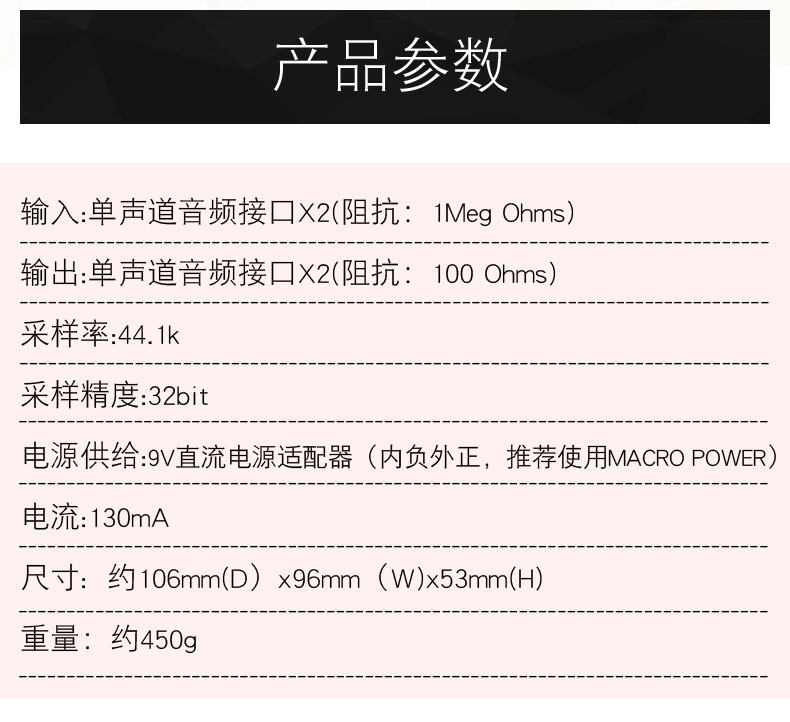 产品参数

输入:单声道音频接口X2(阻抗：1Meg Ohms)

输出:单声道音频接口X2(阻抗：100 Ohms)

采样率:44.1k

采样精度:32bit

电源供给:9V直流电源适配器（内负外正，推荐使用MACRO POWER）

电流:130mA

尺寸：约106mm(D）x96mm（W)x53mm(H)

重量：约450g